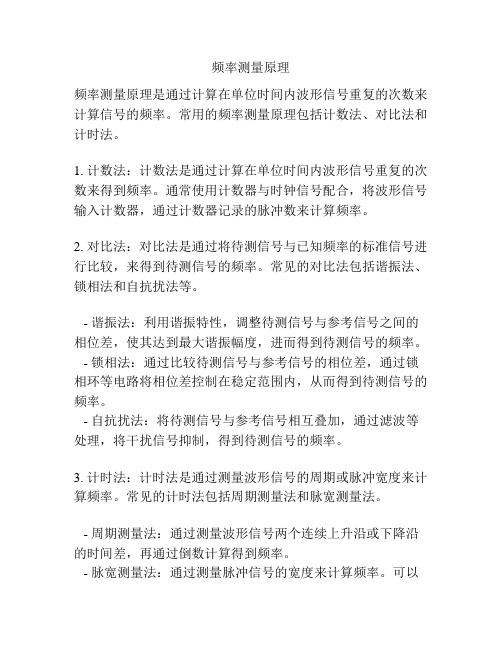 频率测量原理

频率测量原理是通过计算在单位时间内波形信号重复的次数来计算信号的频率。常用的频率测量原理包括计数法、对比法和计时法。

1. 计数法：计数法是通过计算在单位时间内波形信号重复的次数来得到频率。通常使用计数器与时钟信号配合，将波形信号输入计数器，通过计数器记录的脉冲数来计算频率。

2. 对比法：对比法是通过将待测信号与已知频率的标准信号进行比较，来得到待测信号的频率。常见的对比法包括谐振法、锁相法和自抗扰法等。

- 谐振法：利用谐振特性，调整待测信号与参考信号之间的相位差，使其达到最大谐振幅度，进而得到待测信号的频率。
- 锁相法：通过比较待测信号与参考信号的相位差，通过锁相环等电路将相位差控制在稳定范围内，从而得到待测信号的频率。
- 自抗扰法：将待测信号与参考信号相互叠加，通过滤波等处理，将干扰信号抑制，得到待测信号的频率。

3. 计时法：计时法是通过测量波形信号的周期或脉冲宽度来计算频率。常见的计时法包括周期测量法和脉宽测量法。

- 周期测量法：通过测量波形信号两个连续上升沿或下降沿的时间差，再通过倒数计算得到频率。
- 脉宽测量法：通过测量脉冲信号的宽度来计算频率。可以